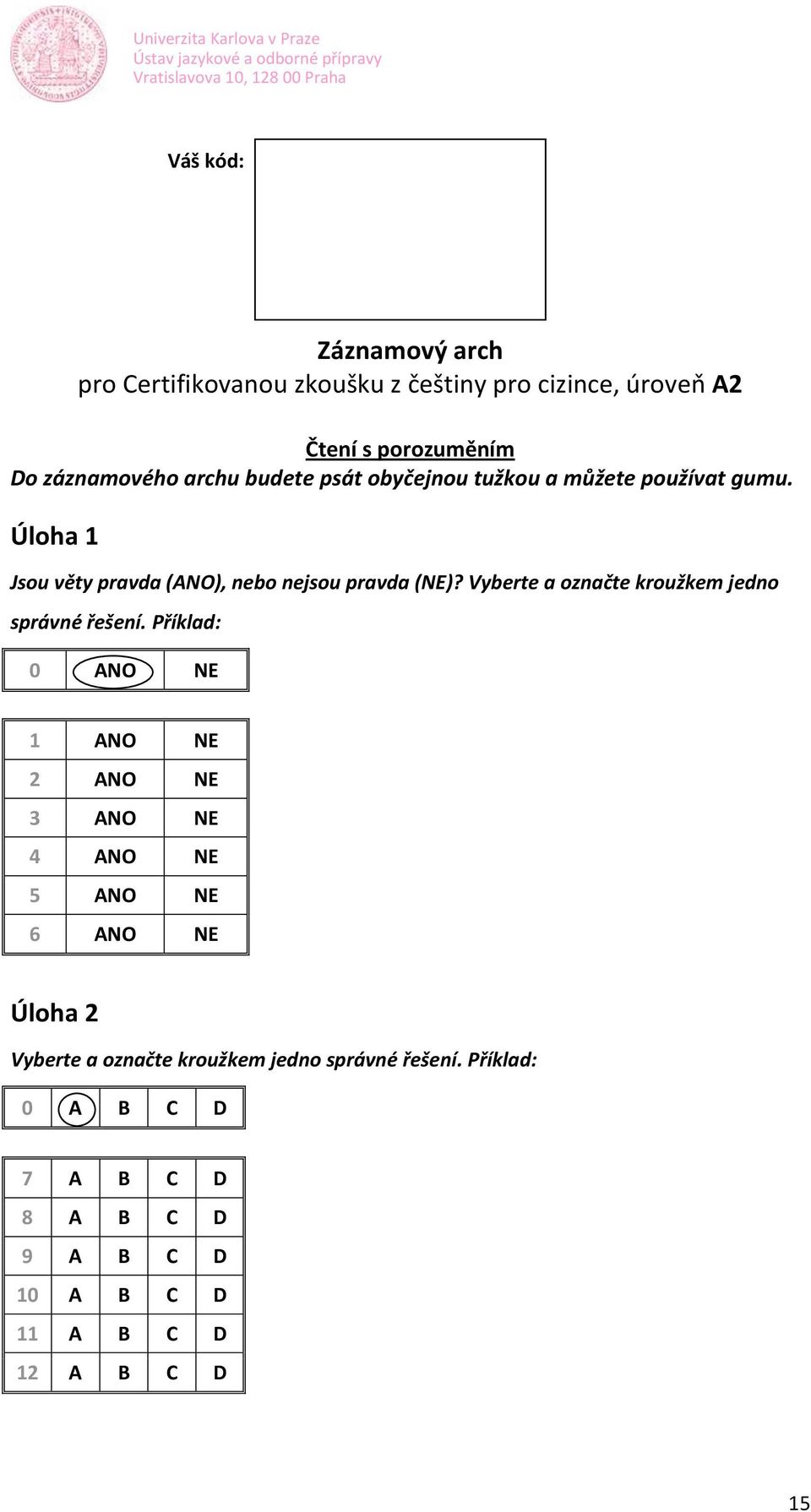 Univerzita Karlova v Praze
Ústav jazykové a odborné přípravy
Vratislavova 10, 128 00 Praha

Váš kód:

Záznamový arch
pro Certifikovanou zkoušku z češtiny pro cizince, úroveň A2

Čtení s porozuměním
Do záznamového archu budete psát obyčejnou tužkou a můžete používat gumu.

Úloha 1

Jsou věty pravda (ANO), nebo nejsou pravda (NE)? Vyberte a označte kroužkem jedno správné řešení. Příklad:

| 0 | ANO | NE |
|---|---|---|

| 1 | ANO | NE |
|---|---|---|
| 2 | ANO | NE |
| 3 | ANO | NE |
| 4 | ANO | NE |
| 5 | ANO | NE |
| 6 | ANO | NE |

Úloha 2

Vyberte a označte kroužkem jedno správné řešení. Příklad:

| 0 | A | B | C | D |
|---|---|---|---|---|

| 7 | A | B | C | D |
|---|---|---|---|---|
| 8 | A | B | C | D |
| 9 | A | B | C | D |
| 10 | A | B | C | D |
| 11 | A | B | C | D |
| 12 | A | B | C | D |

15